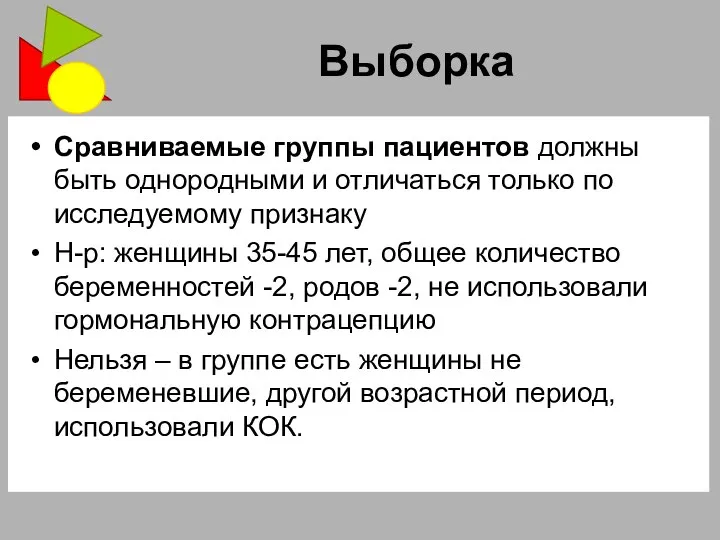 Выборка

• Сравниваемые группы пациентов должны быть однородными и отличаться только по исследуемому признаку

• Н-р: женщины 35-45 лет, общее количество беременностей -2, родов -2, не использовали гормональную контрацепцию

• Нельзя – в группе есть женщины не беременевшие, другой возрастной период, использовали КОК.